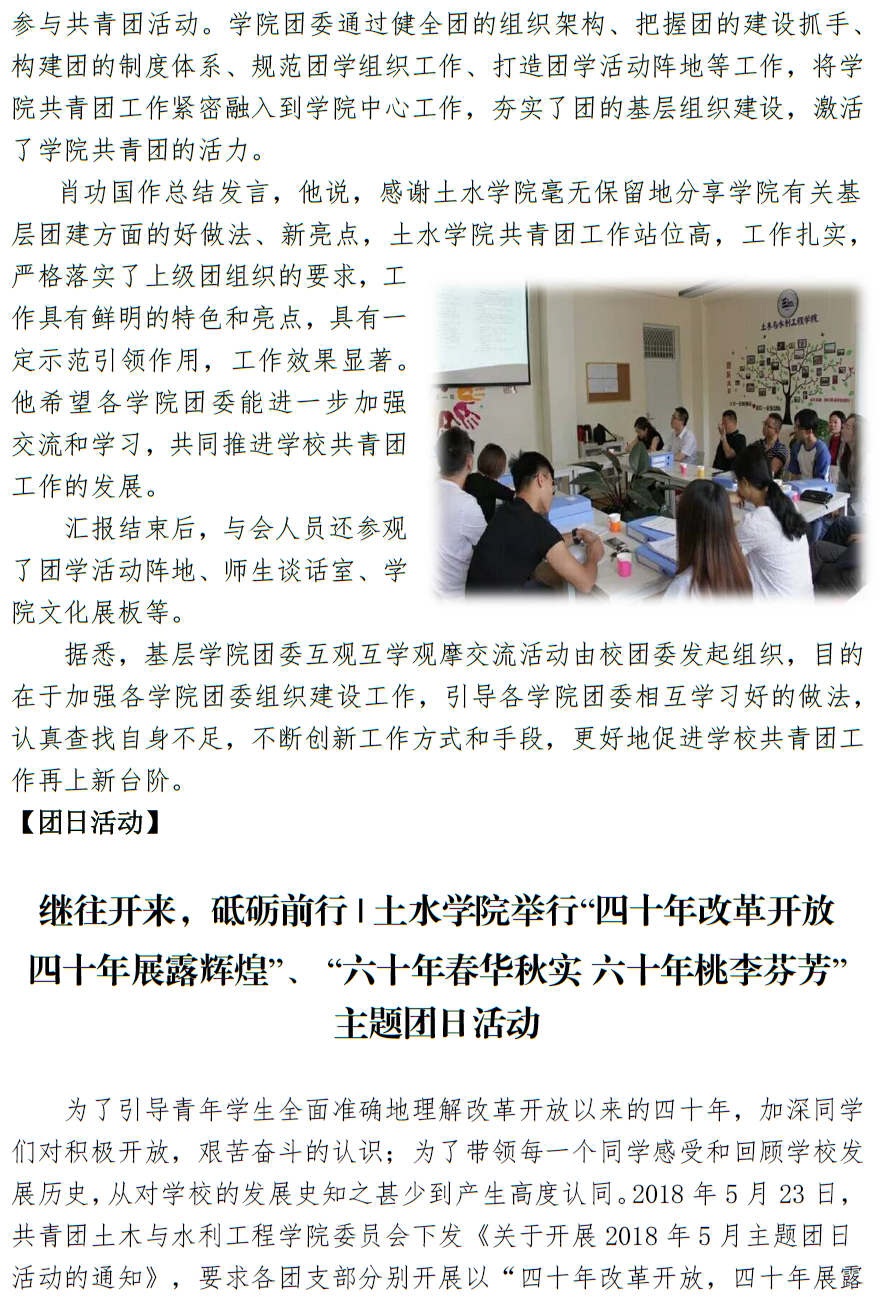 参与共青团活动。学院团委通过健全团的组织架构、把握团的建设抓手、构建团的制度体系、规范团学组织工作、打造团学活动阵地等工作，将学院共青团工作紧密融入到学院中心工作，夯实了团的基层组织建设，激活了学院共青团的活力。

肖功国作总结发言，他说，感谢土水学院毫无保留地分享学院有关基层团建方面的好做法、新亮点，土水学院共青团工作站位高，工作扎实，严格落实了上级团组织的要求，工作具有鲜明的特色和亮点，具有一定示范引领作用，工作效果显著。他希望各学院团委能进一步加强交流和学习，共同推进学校共青团工作的发展。

汇报结束后，与会人员还参观了团学活动阵地、师生谈话室、学院文化展板等。

土木与水利工程学院

据悉，基层学院团委互观互学观摩交流活动由校团委发起组织，目的在于加强各学院团委组织建设工作，引导各学院团委相互学习好的做法，认真查找自身不足，不断创新工作方式和手段，更好地促进学校共青团工作再上新台阶。

【团日活动】

继往开来，砥砺前行 | 土水学院举行“四十年改革开放 四十年展露辉煌”、“六十年春华秋实 六十年桃李芬芳”主题团日活动

为了引导青年学生全面准确地理解改革开放以来的四十年，加深同学们对积极开放，艰苦奋斗的认识；为了带领每一个同学感受和回顾学校发展历史，从对学校的发展史知之甚少到产生高度认同。2018 年 5 月 23 日，共青团土木与水利工程学院委员会下发《关于开展 2018 年 5 月主题团日活动的通知》，要求各团支部分别开展以“四十年改革开放，四十年展露